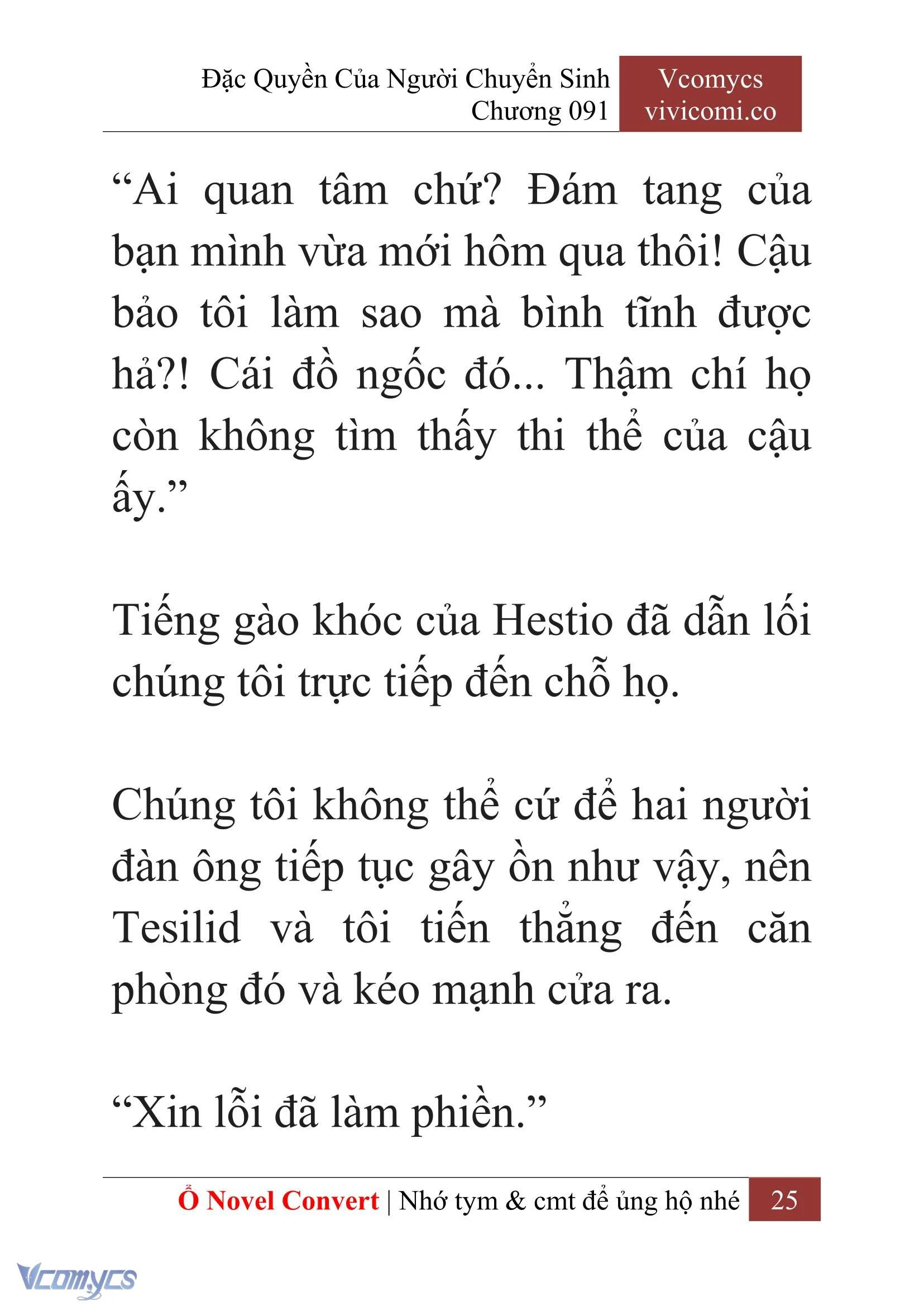 Đặc Quyền Của Người Chuyển Sinh
Chương 091

Vcomycs
vivicomi.co

“Ai quan tâm chứ? Đám tang của bạn mình vừa mới hôm qua thôi! Cậu bảo tôi làm sao mà bình tĩnh được hả?! Cái đồ ngốc đó... Thậm chí họ còn không tìm thấy thi thể của cậu ấy.”

Tiếng gào khóc của Hestio đã dẫn lối chúng tôi trực tiếp đến chỗ họ.

Chúng tôi không thể cứ để hai người đàn ông tiếp tục gây ồn như vậy, nên Tesilid và tôi tiến thẳng đến căn phòng đó và kéo mạnh cửa ra.

“Xin lỗi đã làm phiền.”

Ổ Novel Convert | Nhớ tym & cmt để ủng hộ nhé 25

Vcomycs